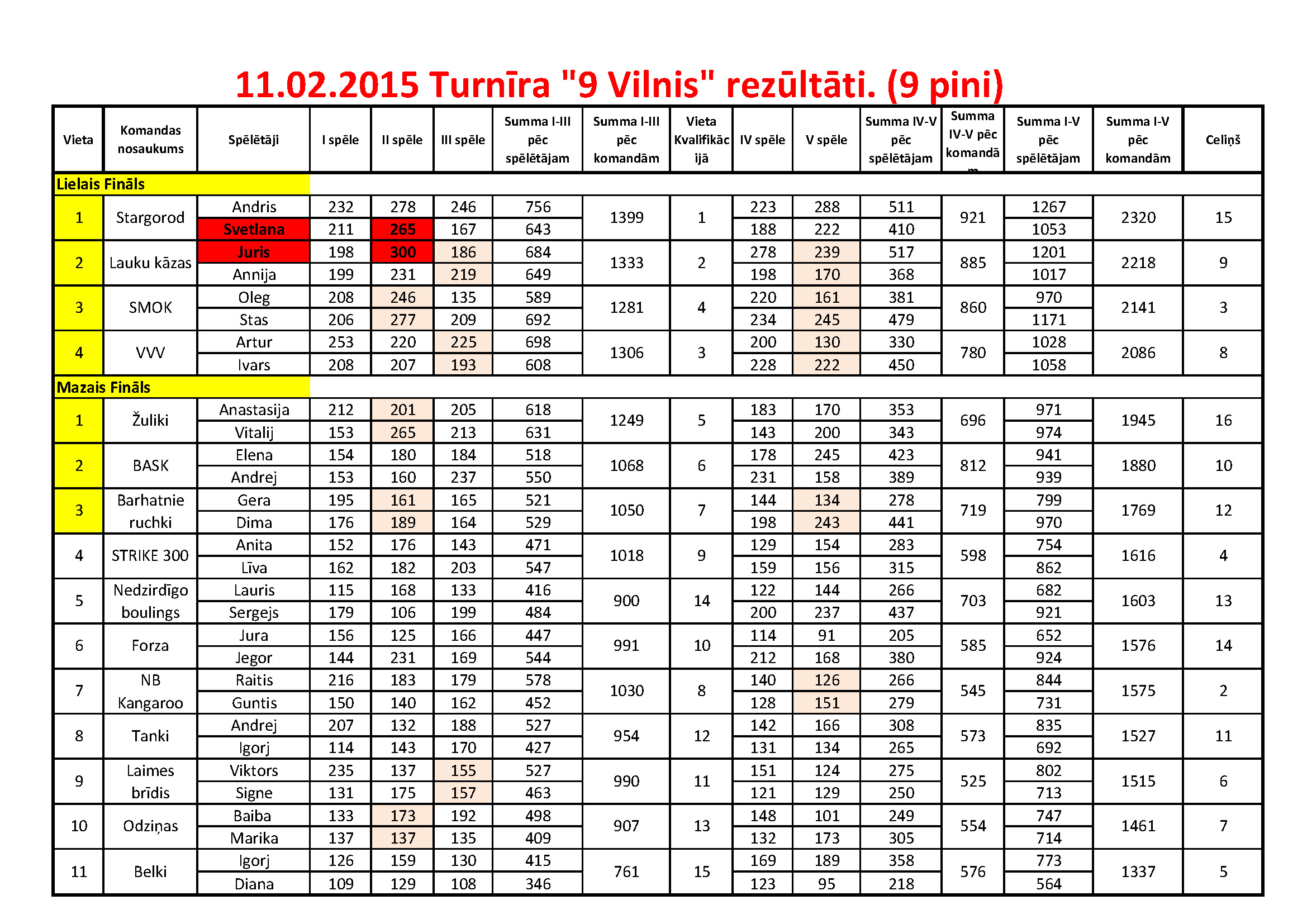 11.02.2015 Turnīra "9 Vilnis" rezūltāti. (9 pini)

| Vieta | Komandas nosaukums | Spēlētāji | I spēle | II spēle | III spēle | Summa I-III pēc spēlētājam | Summa I-III pēc komandām | Vieta Kvalifikācijā | IV spēle | V spēle | Summa IV-V pēc spēlētājam | Summa IV-V pēc komandām | Summa I-V pēc spēlētājam | Summa I-V pēc komandām | Celiņš |
|---|---|---|---|---|---|---|---|---|---|---|---|---|---|---|---|
| Lielais Fināls | | | | | | | | | | | | | | | |
| 1 | Stargorod | Andris | 232 | 278 | 246 | 756 | 1399 | 1 | 223 | 288 | 511 | 921 | 1267 | 2320 | 15 |
| | | Svetlana | 211 | 265 | 167 | 643 | | | 188 | 222 | 410 | | 1053 | | |
| 2 | Lauku kāzas | Juris | 198 | 300 | 186 | 684 | 1333 | 2 | 278 | 239 | 517 | 885 | 1201 | 2218 | 9 |
| | | Annija | 199 | 231 | 219 | 649 | | | 198 | 170 | 368 | | 1017 | | |
| 3 | SMOK | Oleg | 208 | 246 | 135 | 589 | 1281 | 4 | 220 | 161 | 381 | 860 | 970 | 2141 | 3 |
| | | Stas | 206 | 277 | 209 | 692 | | | 234 | 245 | 479 | | 1171 | | |
| 4 | VVV | Artur | 253 | 220 | 225 | 698 | 1306 | 3 | 200 | 130 | 330 | 780 | 1028 | 2086 | 8 |
| | | Ivars | 208 | 207 | 193 | 608 | | | 228 | 222 | 450 | | 1058 | | |
| Mazais Fināls | | | | | | | | | | | | | | | |
| 1 | Žuliki | Anastasija | 212 | 201 | 205 | 618 | 1249 | 5 | 183 | 170 | 353 | 696 | 971 | 1945 | 16 |
| | | Vitalij | 153 | 265 | 213 | 631 | | | 143 | 200 | 343 | | 974 | | |
| 2 | BASK | Elena | 154 | 180 | 184 | 518 | 1068 | 6 | 178 | 245 | 423 | 812 | 941 | 1880 | 10 |
| | | Andrej | 153 | 160 | 237 | 550 | | | 231 | 158 | 389 | | 939 | | |
| 3 | Barhatnie ruchki | Gera | 195 | 161 | 165 | 521 | 1050 | 7 | 144 | 134 | 278 | 719 | 799 | 1769 | 12 |
| | | Dima | 176 | 189 | 164 | 529 | | | 198 | 243 | 441 | | 970 | | |
| 4 | STRIKE 300 | Anita | 152 | 176 | 143 | 471 | 1018 | 9 | 129 | 154 | 283 | 598 | 754 | 1616 | 4 |
| | | Līva | 162 | 182 | 203 | 547 | | | 159 | 156 | 315 | | 862 | | |
| 5 | Nedzirdīgo boulings | Lauris | 115 | 168 | 133 | 416 | 900 | 14 | 122 | 144 | 266 | 703 | 682 | 1603 | 13 |
| | | Sergejs | 179 | 106 | 199 | 484 | | | 200 | 237 | 437 | | 921 | | |
| 6 | Forza | Jura | 156 | 125 | 166 | 447 | 991 | 10 | 114 | 91 | 205 | 585 | 652 | 1576 | 14 |
| | | Jegor | 144 | 231 | 169 | 544 | | | 212 | 168 | 380 | | 924 | | |
| 7 | NB Kangaroo | Raitis | 216 | 183 | 179 | 578 | 1030 | 8 | 140 | 126 | 266 | 545 | 844 | 1575 | 2 |
| | | Guntis | 150 | 140 | 162 | 452 | | | 128 | 151 | 279 | | 731 | | |
| 8 | Tanki | Andrej | 207 | 132 | 188 | 527 | 954 | 12 | 142 | 166 | 308 | 573 | 835 | 1527 | 11 |
| | | Igorj | 114 | 143 | 170 | 427 | | | 131 | 134 | 265 | | 692 | | |
| 9 | Laimes brīdis | Viktors | 235 | 137 | 155 | 527 | 990 | 11 | 151 | 124 | 275 | 525 | 802 | 1515 | 6 |
| | | Signe | 131 | 175 | 157 | 463 | | | 121 | 129 | 250 | | 713 | | |
| 10 | Odziņas | Baiba | 133 | 173 | 192 | 498 | 907 | 13 | 148 | 101 | 249 | 554 | 747 | 1461 | 7 |
| | | Marika | 137 | 137 | 135 | 409 | | | 132 | 173 | 305 | | 714 | | |
| 11 | Belki | Igorj | 126 | 159 | 130 | 415 | 761 | 15 | 169 | 189 | 358 | 576 | 773 | 1337 | 5 |
| | | Diana | 109 | 129 | 108 | 346 | | | 123 | 95 | 218 | | 564 | | |